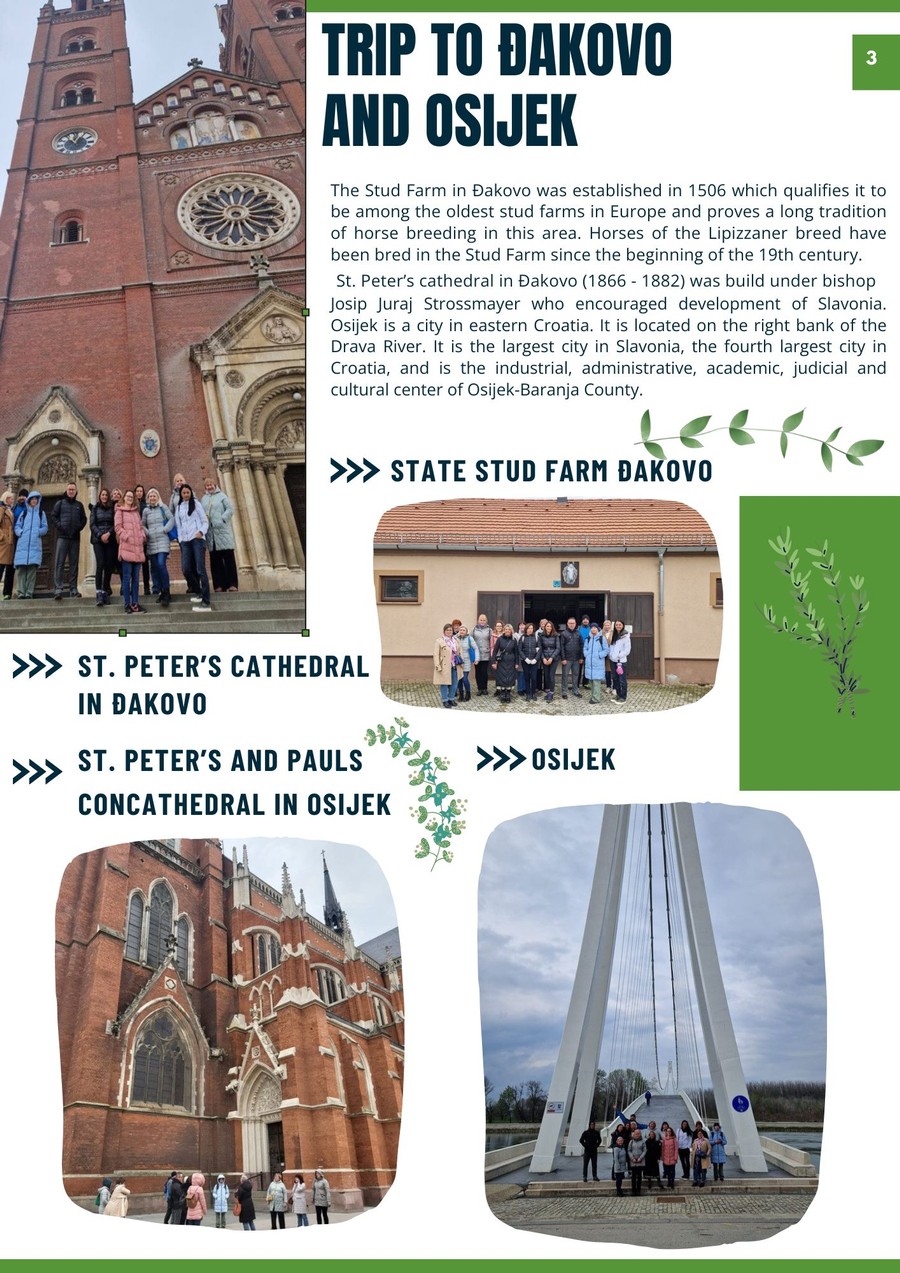 TRIP TO ĐAKOVO AND OSIJEK

3

The Stud Farm in Đakovo was established in 1506 which qualifies it to be among the oldest stud farms in Europe and proves a long tradition of horse breeding in this area. Horses of the Lipizzaner breed have been bred in the Stud Farm since the beginning of the 19th century.

St. Peter's cathedral in Đakovo (1866 - 1882) was build under bishop Josip Juraj Strossmayer who encouraged development of Slavonia. Osijek is a city in eastern Croatia. It is located on the right bank of the Drava River. It is the largest city in Slavonia, the fourth largest city in Croatia, and is the industrial, administrative, academic, judicial and cultural center of Osijek-Baranja County.

>>> STATE STUD FARM ĐAKOVO

>>> ST. PETER'S CATHEDRAL IN ĐAKOVO

>>> ST. PETER'S AND PAULS CONCATHEDRAL IN OSIJEK

>>> OSIJEK